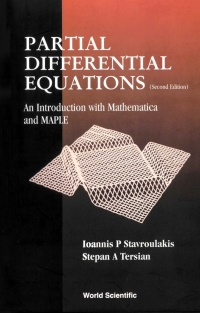 PARTIAL DIFFERENTIAL EQUATIONS (Second Edition)

An Introduction with Mathematica and MAPLE

Ioannis P Stavroulakis
Stepan A Tersian

World Scientific